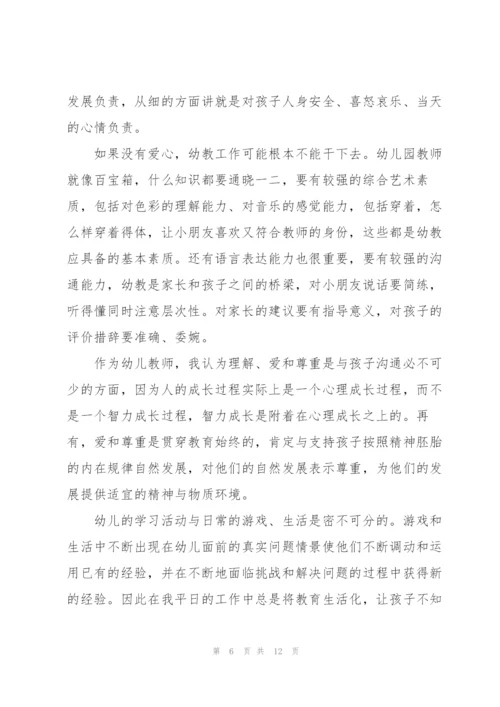 发展负责，从细的方面讲就是对孩子人身安全、喜怒哀乐、当天的心情负责。

如果没有爱心，幼教工作可能根本不能干下去。幼儿园教师就像百宝箱，什么知识都要通晓一二，要有较强的综合艺术素质，包括对色彩的理解能力、对音乐的感觉能力，包括穿着，怎么样穿着得体，让小朋友喜欢又符合教师的身份，这些都是幼教应具备的基本素质。还有语言表达能力也很重要，要有较强的沟通能力，幼教是家长和孩子之间的桥梁，对小朋友说话要简练，听得懂同时注意层次性。对家长的建议要有指导意义，对孩子的评价措辞要准确、委婉。

作为幼儿教师，我认为理解、爱和尊重是与孩子沟通必不可少的方面，因为人的成长过程实际上是一个心理成长过程，而不是一个智力成长过程，智力成长是附着在心理成长之上的。再有，爱和尊重是贯穿教育始终的，肯定与支持孩子按照精神胚胎的内在规律自然发展，对他们的自然发展表示尊重，为他们的发展提供适宜的精神与物质环境。

幼儿的学习活动与日常的游戏、生活是密不可分的。游戏和生活中不断出现在幼儿面前的真实问题情景使他们不断调动和运用已有的经验，并在不断地面临挑战和解决问题的过程中获得新的经验。因此在我平日的工作中总是将教育生活化，让孩子不知

第 6 页 共 12 页